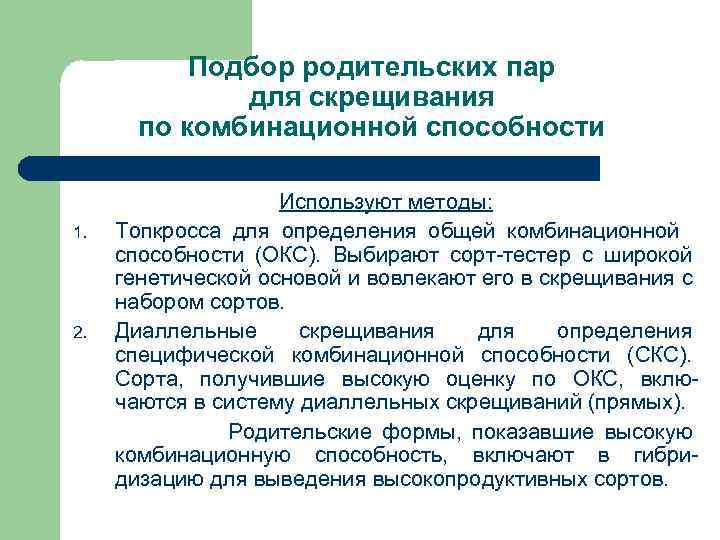 Подбор родительских пар для скрещивания по комбинационной способности

Используют методы:

1. Топкросса для определения общей комбинационной способности (ОКС). Выбирают сорт-тестер с широкой генетической основой и вовлекают его в скрещивания с набором сортов.

2. Диаллельные скрещивания для определения специфической комбинационной способности (СКС). Сорта, получившие высокую оценку по ОКС, включаются в систему диаллельных скрещиваний (прямых).

Родительские формы, показавшие высокую комбинационную способность, включают в гибридизацию для выведения высокопродуктивных сортов.